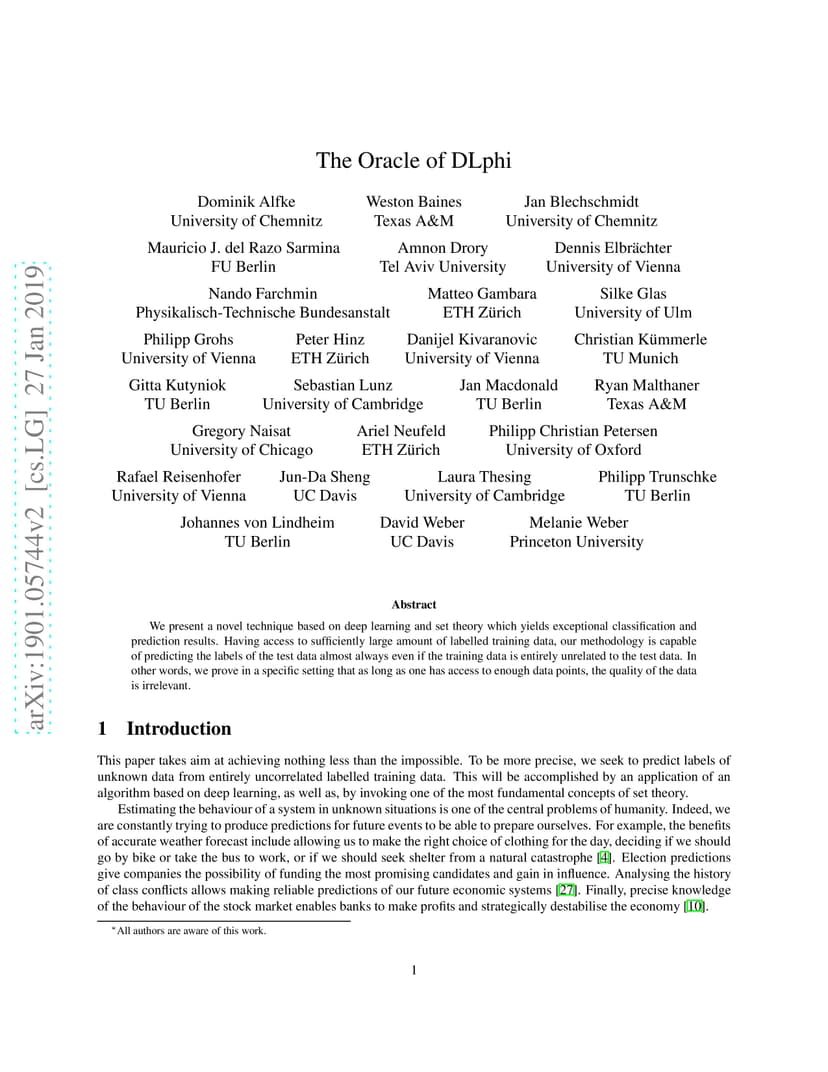 arXiv:1901.05744v2 [cs.LG] 27 Jan 2019

The Oracle of DLphi

Dominik Alfke
University of Chemnitz

Weston Baines
Texas A&M

Jan Blechschmidt
University of Chemnitz

Mauricio J. del Razo Sarmina
FU Berlin

Amnon Drory
Tel Aviv University

Dennis Elbrächter
University of Vienna

Nando Farchmin
Physikalisch-Technische Bundesanstalt

Matteo Gambara
ETH Zürich

Silke Glas
University of Ulm

Philipp Grohs
University of Vienna

Peter Hinz
ETH Zürich

Danijel Kivaranovic
University of Vienna

Christian Kümmerle
TU Munich

Gitta Kutyniok
TU Berlin

Sebastian Lunz
University of Cambridge

Jan Macdonald
TU Berlin

Ryan Malthaner
Texas A&M

Gregory Naisat
University of Chicago

Ariel Neufeld
ETH Zürich

Philipp Christian Petersen
University of Oxford

Rafael Reisenhofer
University of Vienna

Jun-Da Sheng
UC Davis

Laura Thesing
University of Cambridge

Philipp Trunschke
TU Berlin

Johannes von Lindheim
TU Berlin

David Weber
UC Davis

Melanie Weber
Princeton University

Abstract

We present a novel technique based on deep learning and set theory which yields exceptional classification and prediction results. Having access to sufficiently large amount of labelled training data, our methodology is capable of predicting the labels of the test data almost always even if the training data is entirely unrelated to the test data. In other words, we prove in a specific setting that as long as one has access to enough data points, the quality of the data is irrelevant.

1 Introduction

This paper takes aim at achieving nothing less than the impossible. To be more precise, we seek to predict labels of unknown data from entirely uncorrelated labelled training data. This will be accomplished by an application of an algorithm based on deep learning, as well as, by invoking one of the most fundamental concepts of set theory.

Estimating the behaviour of a system in unknown situations is one of the central problems of humanity. Indeed, we are constantly trying to produce predictions for future events to be able to prepare ourselves. For example, the benefits of accurate weather forecast include allowing us to make the right choice of clothing for the day, deciding if we should go by bike or take the bus to work, or if we should seek shelter from a natural catastrophe [4]. Election predictions give companies the possibility of funding the most promising candidates and gain in influence. Analysing the history of class conflicts allows making reliable predictions of our future economic systems [27]. Finally, precise knowledge of the behaviour of the stock market enables banks to make profits and strategically destabilise the economy [10].

*All authors are aware of this work.

1